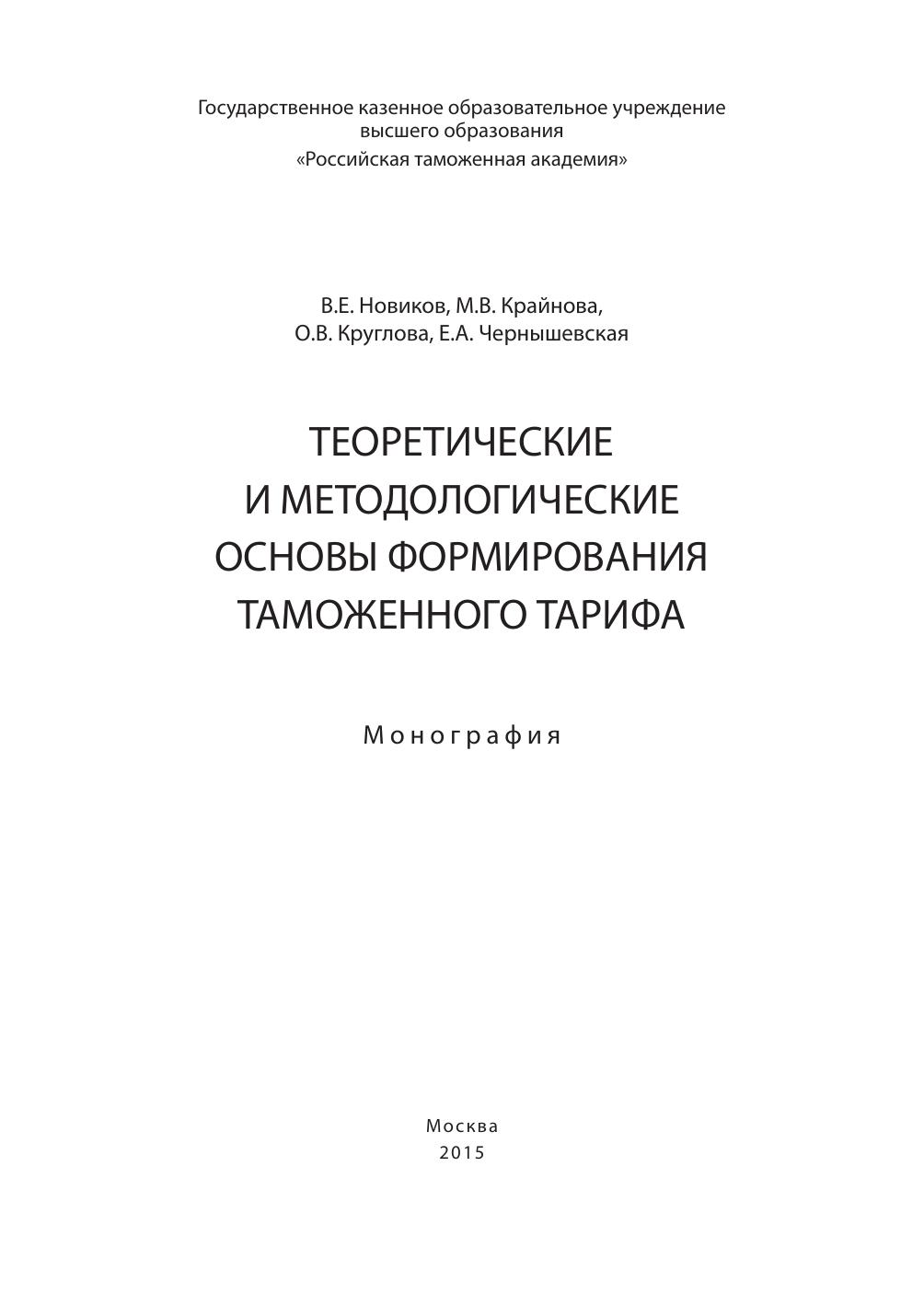 Государственное казенное образовательное учреждение высшего образования «Российская таможенная академия»

В.Е. Новиков, М.В. Крайнова,
О.В. Круглова, Е.А. Чернышевская

ТЕОРЕТИЧЕСКИЕ
И МЕТОДОЛОГИЧЕСКИЕ
ОСНОВЫ ФОРМИРОВАНИЯ
ТАМОЖЕННОГО ТАРИФА

Монография

Москва
2015